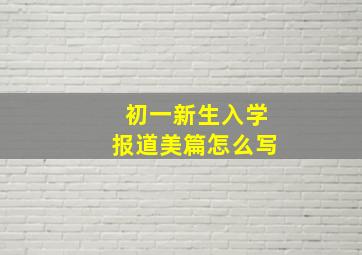 初一新生入学
报道美篇怎么写